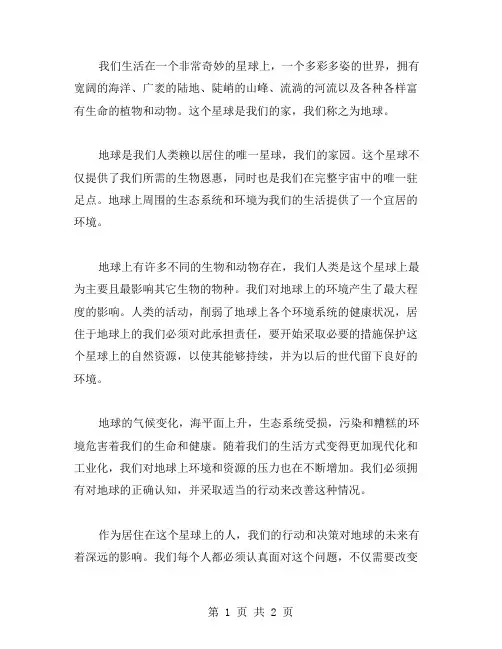 我们生活在一个非常奇妙的星球上，一个多彩多姿的世界，拥有宽阔的海洋、广袤的陆地、陡峭的山峰、流淌的河流以及各种各样富有生命的植物和动物。这个星球是我们的家，我们称之为地球。

地球是我们人类赖以居住的唯一星球，我们的家园。这个星球不仅提供了我们所需的生物恩惠，同时也是我们在完整宇宙中的唯一驻足点。地球上周围的生态系统和环境为我们的生活提供了一个宜居的环境。

地球上有许多不同的生物和动物存在，我们人类是这个星球上最为主要且最影响其它生物的物种。我们对地球上的环境产生了最大程度的影响。人类的活动，削弱了地球上各个环境系统的健康状况，居住于地球上的我们必须对此承担责任，要开始采取必要的措施保护这个星球上的自然资源，以使其能够持续，并为以后的世代留下良好的环境。

地球的气候变化，海平面上升，生态系统受损，污染和糟糕的环境危害着我们的生命和健康。随着我们的生活方式变得更加现代化和工业化，我们对地球上环境和资源的压力也在不断增加。我们必须拥有对地球的正确认知，并采取适当的行动来改善这种情况。

作为居住在这个星球上的人，我们的行动和决策对地球的未来有着深远的影响。我们每个人都必须认真面对这个问题，不仅需要改变

第 1 页 共 2 页